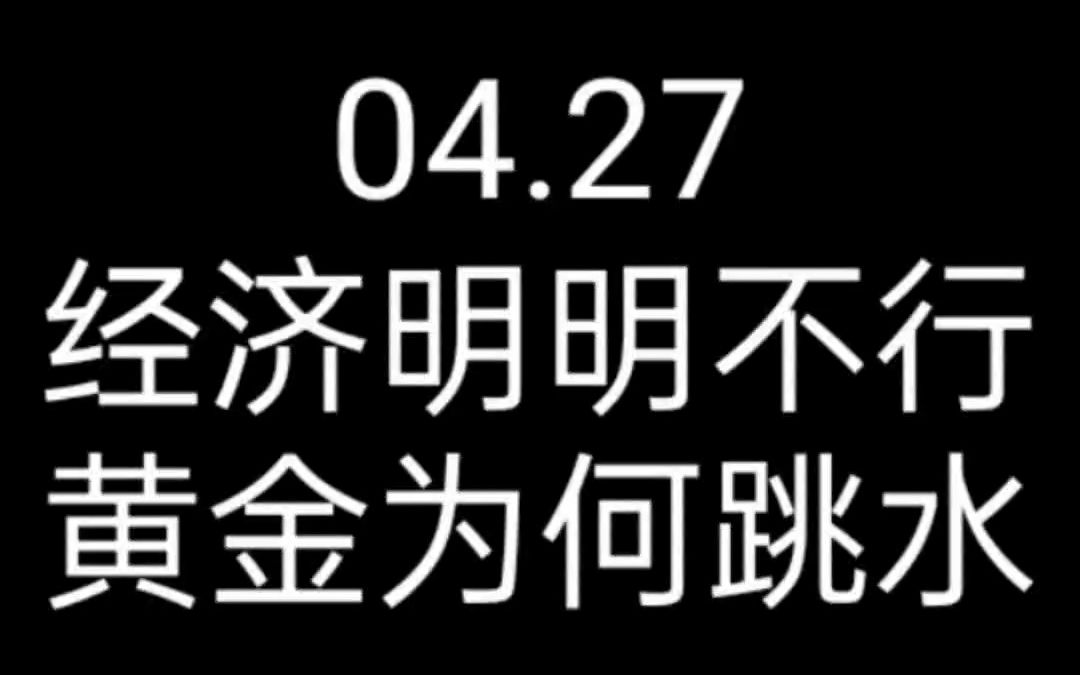 04.27
经济明明不行
黄金为何跳水